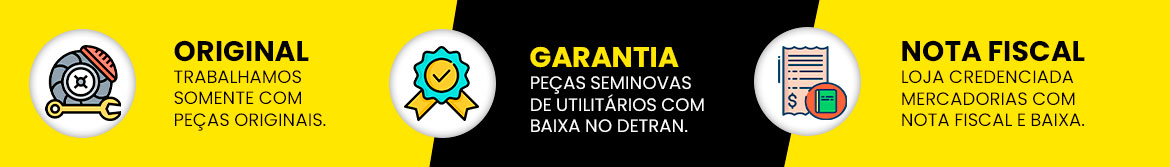 ORIGINAL
TRABALHAMOS SOMENTE COM PEÇAS ORIGINAIS.

GARANTIA
PEÇAS SEMINOVAS DE UTILITÁRIOS COM BAIXA NO DETRAN.

NOTA FISCAL
LOJA CREDENCIADA MERCADORIAS COM NOTA FISCAL E BAIXA.